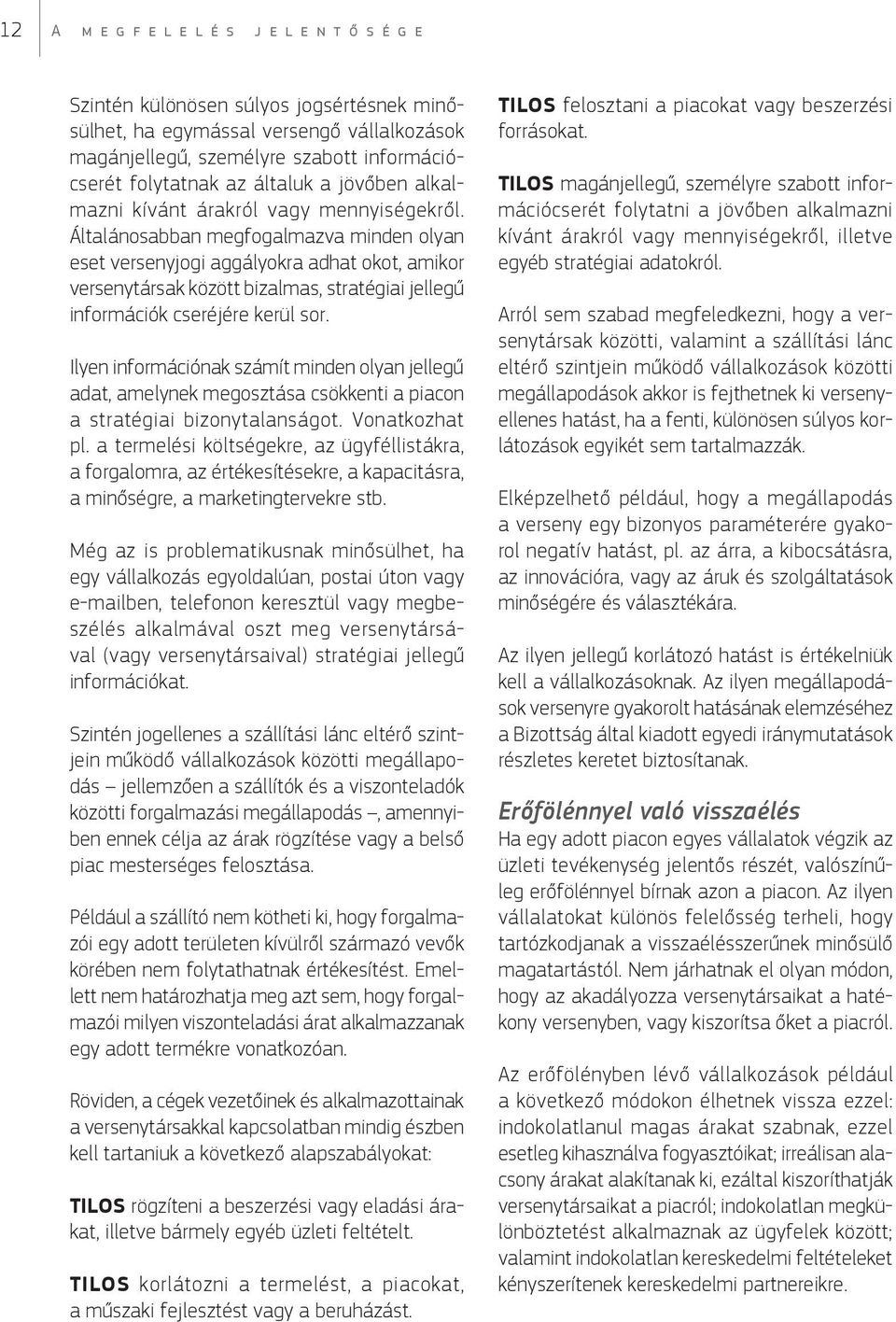 12 A MEGFELELÉS JELENTŐSÉGE

Szintén különösen súlyos jogsértésnek minősülhet, ha egymással versengő vállalkozások magánjellegű, személyre szabott információcserét folytatnak az általuk a jövőben alkalmazni kívánt árakról vagy mennyiségekről. Általánosabban megfogalmazva minden olyan eset versenyjogi aggályokra adhat okot, amikor versenytársak között bizalmas, stratégiai jellegű információk cseréjére kerül sor.

Ilyen információnak számít minden olyan jellegű adat, amelynek megosztása csökkenti a piacon a stratégiai bizonytalanságot. Vonatkozhat pl. a termelési költségekre, az ügyféllistákra, a forgalomra, az értékesítésekre, a kapacitásra, a minőségre, a marketingtervekre stb.

Még az is problematikusnak minősülhet, ha egy vállalkozás egyoldalúan, postai úton vagy e-mailben, telefonon keresztül vagy megbeszélés alkalmával oszt meg versenytársával (vagy versenytársaival) stratégiai jellegű információkat.

Szintén jogellenes a szállítási lánc eltérő szintjein működő vállalkozások közötti megállapodás – jellemzően a szállítók és a viszonteladók közötti forgalmazási megállapodás –, amennyiben ennek célja az árak rögzítése vagy a belső piac mesterséges felosztása.

Például a szállító nem kötheti ki, hogy forgalmazói egy adott területen kívülről származó vevők körében nem folytathatnak értékesítést. Emellett nem határozhatja meg azt sem, hogy forgalmazói milyen viszonteladási árat alkalmazzanak egy adott termékre vonatkozóan.

Röviden, a cégek vezetőinek és alkalmazottainak a versenytársakkal kapcsolatban mindig észben kell tartaniuk a következő alapszabályokat:

TILOS rögzíteni a beszerzési vagy eladási árakat, illetve bármely egyéb üzleti feltételt.

TILOS korlátozni a termelést, a piacokat, a műszaki fejlesztést vagy a beruházást.

TILOS felosztani a piacokat vagy beszerzési forrásokat.

TILOS magánjellegű, személyre szabott információcserét folytatni a jövőben alkalmazni kívánt árakról vagy mennyiségekről, illetve egyéb stratégiai adatokról.

Arról sem szabad megfeledkezni, hogy a versenytársak közötti, valamint a szállítási lánc eltérő szintjein működő vállalkozások közötti megállapodások akkor is fejthetnek ki versenyellenes hatást, ha a fenti, különösen súlyos korlátozások egyikét sem tartalmazzák.

Elképzelhető például, hogy a megállapodás a verseny egy bizonyos paraméterére gyakorol negatív hatást, pl. az árra, a kibocsátásra, az innovációra, vagy az áruk és szolgáltatások minőségére és választékára.

Az ilyen jellegű korlátozó hatást is értékelniük kell a vállalkozásoknak. Az ilyen megállapodások versenyre gyakorolt hatásának elemzéséhez a Bizottság által kiadott egyedi iránymutatások részletes keretet biztosítanak.

Erőfölénnyel való visszaélés

Ha egy adott piacon egyes vállalatok végzik az üzleti tevékenység jelentős részét, valószínűleg erőfölénnyel bírnak azon a piacon. Az ilyen vállalatokat különös felelősség terheli, hogy tartózkodjanak a visszaélésszerűnek minősülő magatartástól. Nem járhatnak el olyan módon, hogy az akadályozza versenytársaikat a hatékony versenyben, vagy kiszorítsa őket a piacról.

Az erőfölényben lévő vállalkozások például a következő módokon élhetnek vissza ezzel: indokolatlanul magas árakat szabnak, ezzel esetleg kihasználva fogyasztóikat; irreálisan alacsony árakat alakítanak ki, ezáltal kiszoríthatják versenytársaikat a piacról; indokolatlan megkülönböztetést alkalmaznak az ügyfelek között; valamint indokolatlan kereskedelmi feltételeket kényszerítenek kereskedelmi partnereikre.